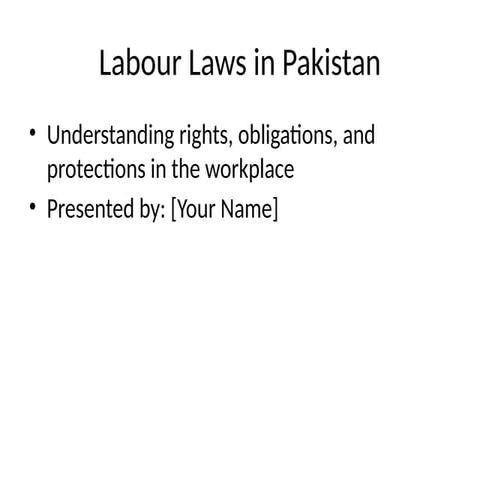 Labour Laws in Pakistan

• Understanding rights, obligations, and protections in the workplace
• Presented by: [Your Name]